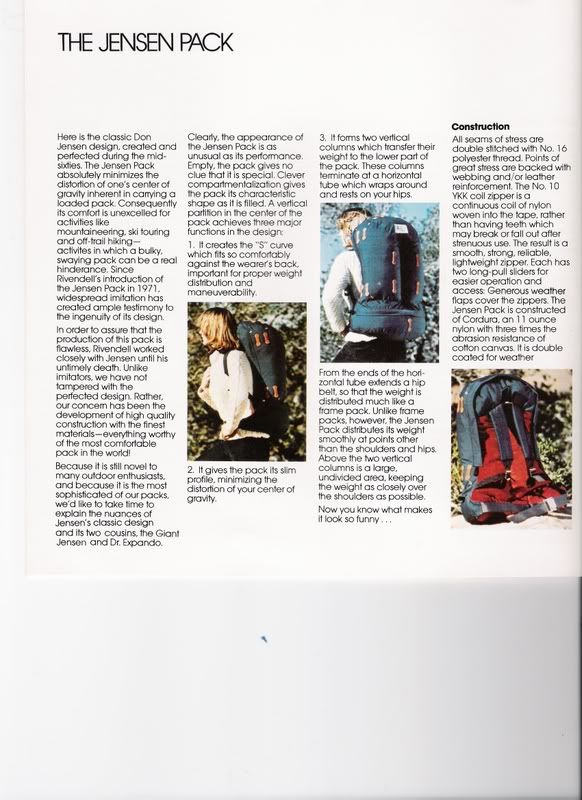 THE JENSEN PACK

Here is the classic Don Jensen design, created and perfected during the mid-sixties. The Jensen Pack absolutely minimizes the distortion of one's center of gravity inherent in carrying a loaded pack. Consequently its comfort is unexcelled for activities like mountaineering, ski touring and off-trail hiking—activites in which a bulky, swaying pack can be a real hinderance. Since Rivendell's introduction of the Jensen Pack in 1971, widespread imitation has created ample testimony to the ingenuity of its design.

In order to assure that the production of this pack is flawless, Rivendell worked closely with Jensen until his untimely death. Unlike imitators, we have not tampered with the perfected design. Rather, our concern has been the development of high quality construction with the finest materials—everything worthy of the most comfortable pack in the world!

Because it is still novel to many outdoor enthusiasts, and because it is the most sophisticated of our packs, we'd like to take time to explain the nuances of Jensen's classic design and its two cousins, the Giant Jensen and Dr. Expando.

Clearly, the appearance of the Jensen Pack is as unusual as its performance. Empty, the pack gives no clue that it is special. Clever compartmentalization gives the pack its characteristic shape as it is filled. A vertical partition in the center of the pack achieves three major functions in the design:

1. It creates the "S" curve which fits so comfortably against the wearer's back, important for proper weight distribution and maneuverability.

2. It gives the pack its slim profile, minimizing the distortion of your center of gravity.

3. It forms two vertical columns which transfer their weight to the lower part of the pack. These columns terminate at a horizontal tube which wraps around and rests on your hips.

From the ends of the horizontal tube extends a hip belt, so that the weight is distributed much like a frame pack. Unlike frame packs, however, the Jensen Pack distributes its weight smoothly at points other than the shoulders and hips. Above the two vertical columns is a large, undivided area, keeping the weight as closely over the shoulders as possible.

Now you know what makes it look so funny . . .

Construction
All seams of stress are double stitched with No. 16 polyester thread. Points of great stress are backed with webbing and/or leather reinforcement. The No. 10 YKK coil zipper is a continuous coil of nylon woven into the tape, rather than having teeth which may break or fall out after strenuous use. The result is a smooth, strong, reliable, lightweight zipper. Each has two long-pull sliders for easier operation and access. Generous weather flaps cover the zippers. The Jensen Pack is constructed of Cordura, an 11 ounce nylon with three times the abrasion resistance of cotton canvas. It is double coated for weather